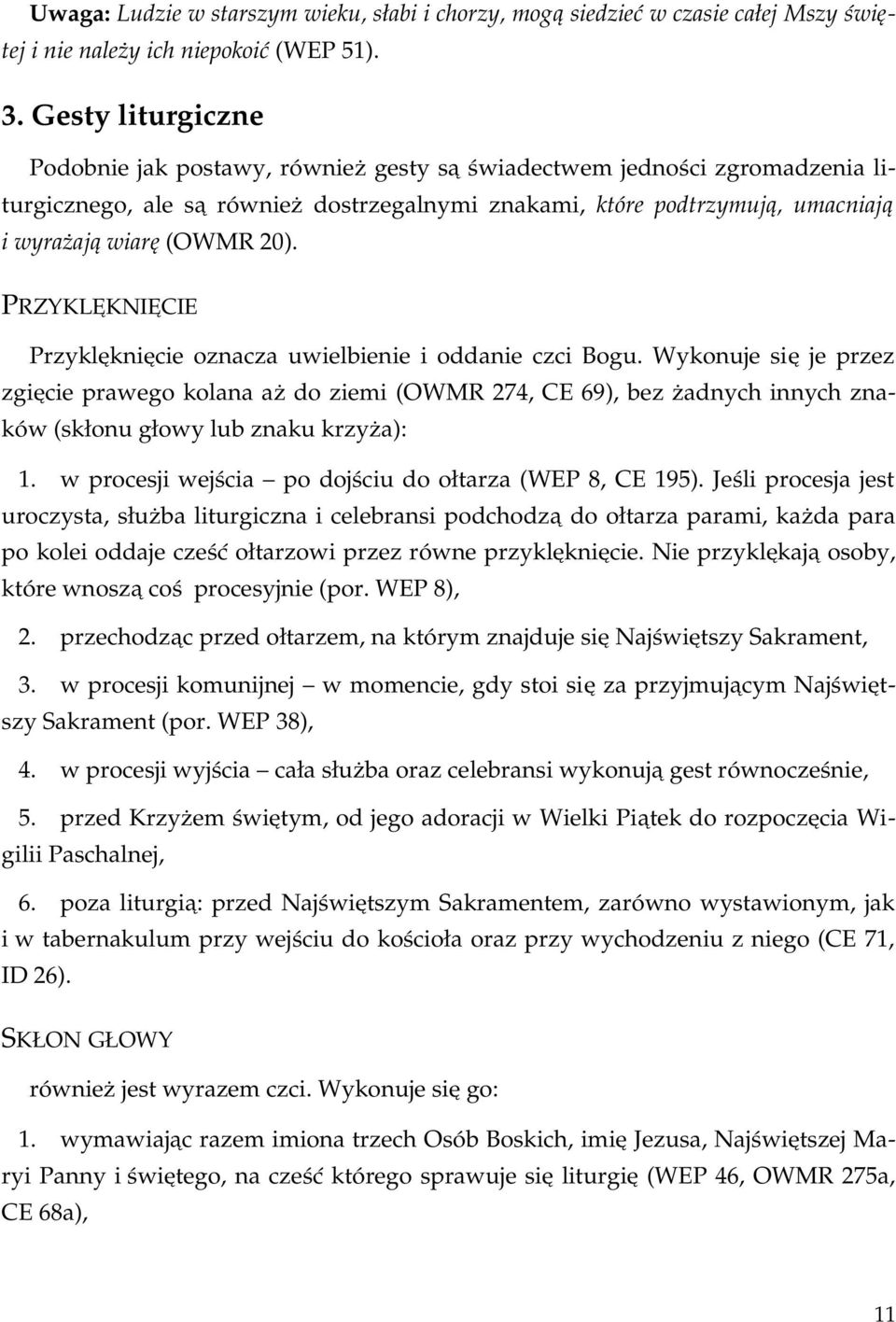 Uwaga: Ludzie w starszym wieku, słabi i chorzy, mogą siedzieć w czasie całej Mszy świętej i nie należy ich niepokoić (WEP 51).

3. Gesty liturgiczne

Podobnie jak postawy, również gesty są świadectwem jedności zgromadzenia liturgicznego, ale są również dostrzegalnymi znakami, które podtrzymują, umacniają i wyrażają wiarę (OWMR 20).

PRZYKLĘKNIĘCIE

Przyklęknięcie oznacza uwielbienie i oddanie czci Bogu. Wykonuje się je przez zgięcie prawego kolana aż do ziemi (OWMR 274, CE 69), bez żadnych innych znaków (skłonu głowy lub znaku krzyża):

1. w procesji wejścia – po dojściu do ołtarza (WEP 8, CE 195). Jeśli procesja jest uroczysta, służba liturgiczna i celebransi podchodzą do ołtarza parami, każda para po kolei oddaje cześć ołtarzowi przez równe przyklęknięcie. Nie przyklękają osoby, które wnoszą coś procesyjnie (por. WEP 8),

2. przechodząc przed ołtarzem, na którym znajduje się Najświętszy Sakrament,

3. w procesji komunijnej – w momencie, gdy stoi się za przyjmującym Najświętszy Sakrament (por. WEP 38),

4. w procesji wyjścia – cała służba oraz celebransi wykonują gest równocześnie,

5. przed Krzyżem świętym, od jego adoracji w Wielki Piątek do rozpoczęcia Wigilii Paschalnej,

6. poza liturgią: przed Najświętszym Sakramentem, zarówno wystawionym, jak i w tabernakulum przy wejściu do kościoła oraz przy wychodzeniu z niego (CE 71, ID 26).

SKŁON GŁOWY

również jest wyrazem czci. Wykonuje się go:

1. wymawiając razem imiona trzech Osób Boskich, imię Jezusa, Najświętszej Maryi Panny i świętego, na cześć którego sprawuje się liturgię (WEP 46, OWMR 275a, CE 68a),

11